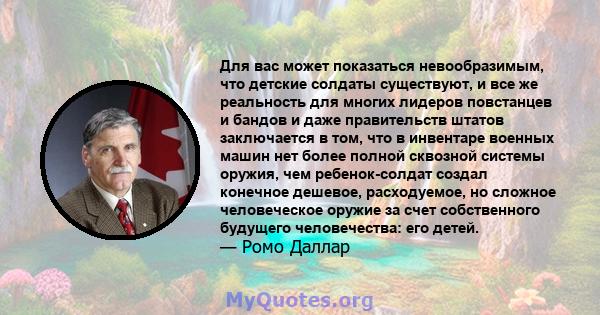 Для вас может показаться невообразимым, что детские солдаты существуют, и все же реальность для многих лидеров повстанцев и бандов и даже правительств штатов заключается в том, что в инвентаре военных машин нет более полной сквозной системы оружия, чем ребенок-солдат создал конечное дешевое, расходуемое, но сложное человеческое оружие за счет собственного будущего человечества: его детей.
— Ромо Даллар

MyQuotes.org